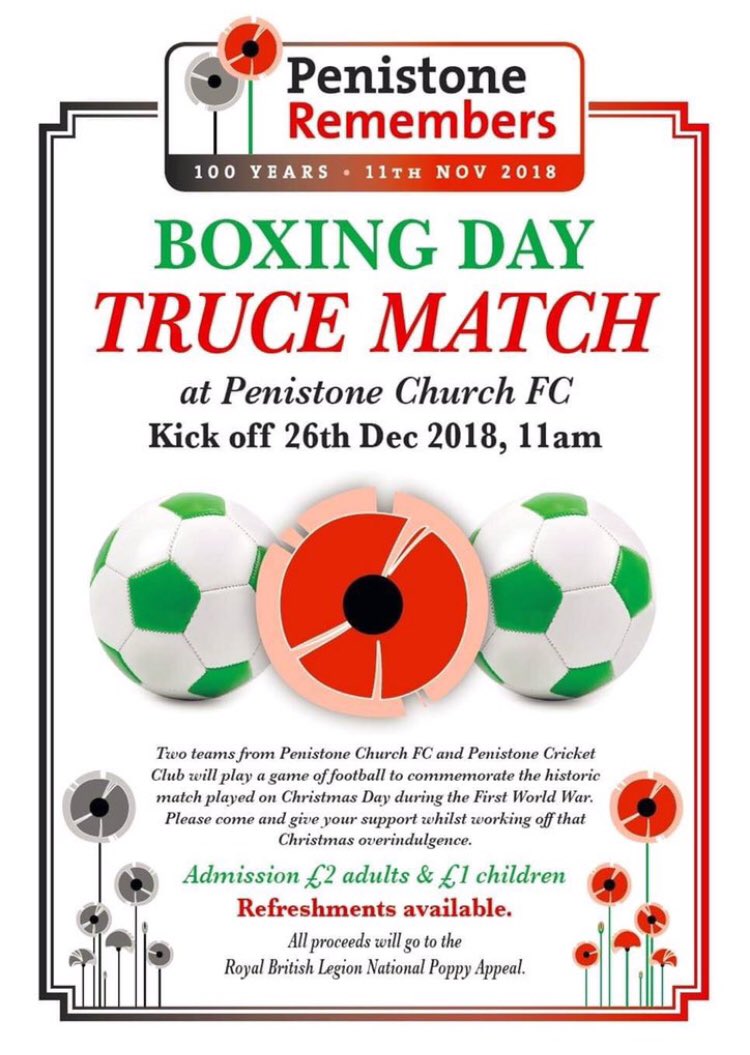 Penistone Remembers

100 YEARS • 11TH NOV 2018

BOXING DAY
TRUCE MATCH

at Penistone Church FC
Kick off 26th Dec 2018, 11am

Two teams from Penistone Church FC and Penistone Cricket Club will play a game of football to commemorate the historic match played on Christmas Day during the First World War. Please come and give your support whilst working off that Christmas overindulgence.

Admission £2 adults & £1 children
Refreshments available.

All proceeds will go to the Royal British Legion National Poppy Appeal.